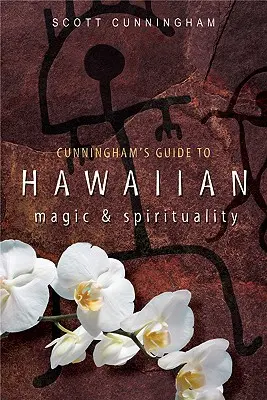 SCOTT CUNNINGHAM

CUNNINGHAM'S GUIDE TO
HAWAIIAN
magic & spirituality